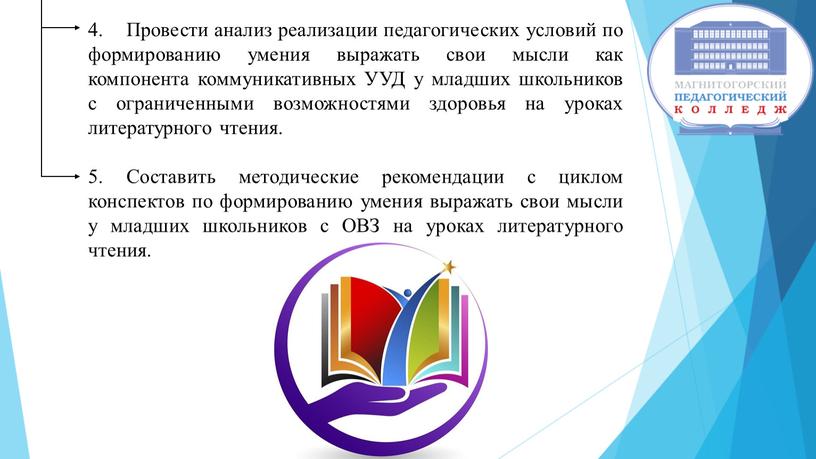 4. Провести анализ реализации педагогических условий по формированию умения выражать свои мысли как компонента коммуникативных УУД у младших школьников с ограниченными возможностями здоровья на уроках литературного чтения.

5. Составить методические рекомендации с циклом конспектов по формированию умения выражать свои мысли у младших школьников с ОВЗ на уроках литературного чтения.

МАГНИТОГОРСКИЙ ПЕДАГОГИЧЕСКИЙ КОЛЛЕДЖ